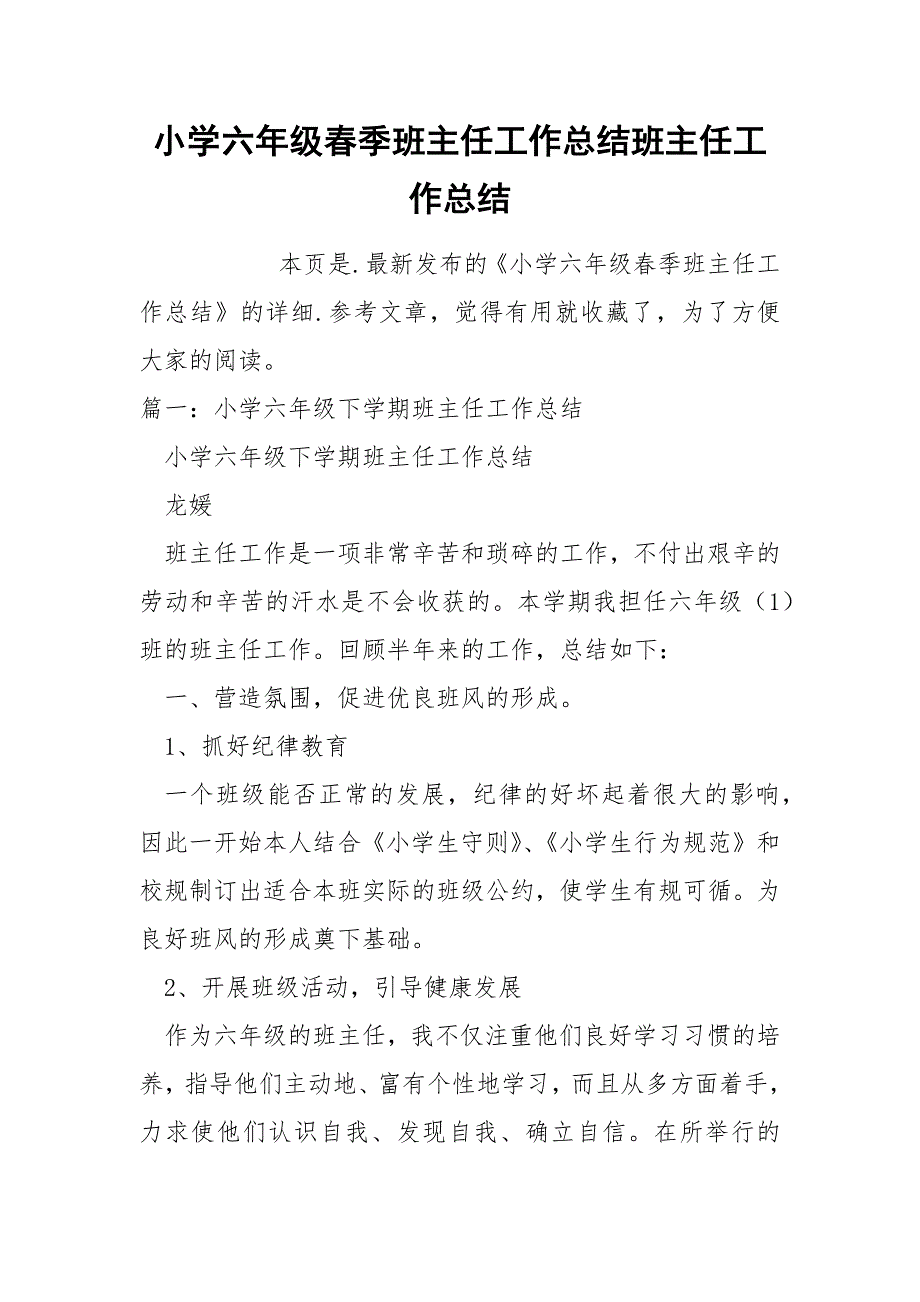 小学六年级春季班主任工作总结班主任工作总结

本页是.最新发布的《小学六年级春季班主任工作总结》的详细.参考文章，觉得有用就收藏了，为了方便大家的阅读。

篇一：小学六年级下学期班主任工作总结

小学六年级下学期班主任工作总结

龙媛

班主任工作是一项非常辛苦和琐碎的工作，不付出艰辛的劳动和辛苦的汗水是不会收获的。本学期我担任六年级（1）班的班主任工作。回顾半年来的工作，总结如下：

一、营造氛围，促进优良班风的形成。

1、抓好纪律教育

一个班级能否正常的发展，纪律的好坏起着很大的影响，因此一开始本人结合《小学生守则》、《小学生行为规范》和校规制订出适合本班实际的班级公约，使学生有规可循。为良好班风的形成奠下基础。

2、开展班级活动，引导健康发展

作为六年级的班主任，我不仅注重他们良好学习习惯的培养，指导他们主动地、富有个性地学习，而且从多方面着手，力求使他们认识自我、发现自我、确立自信。在所举行的